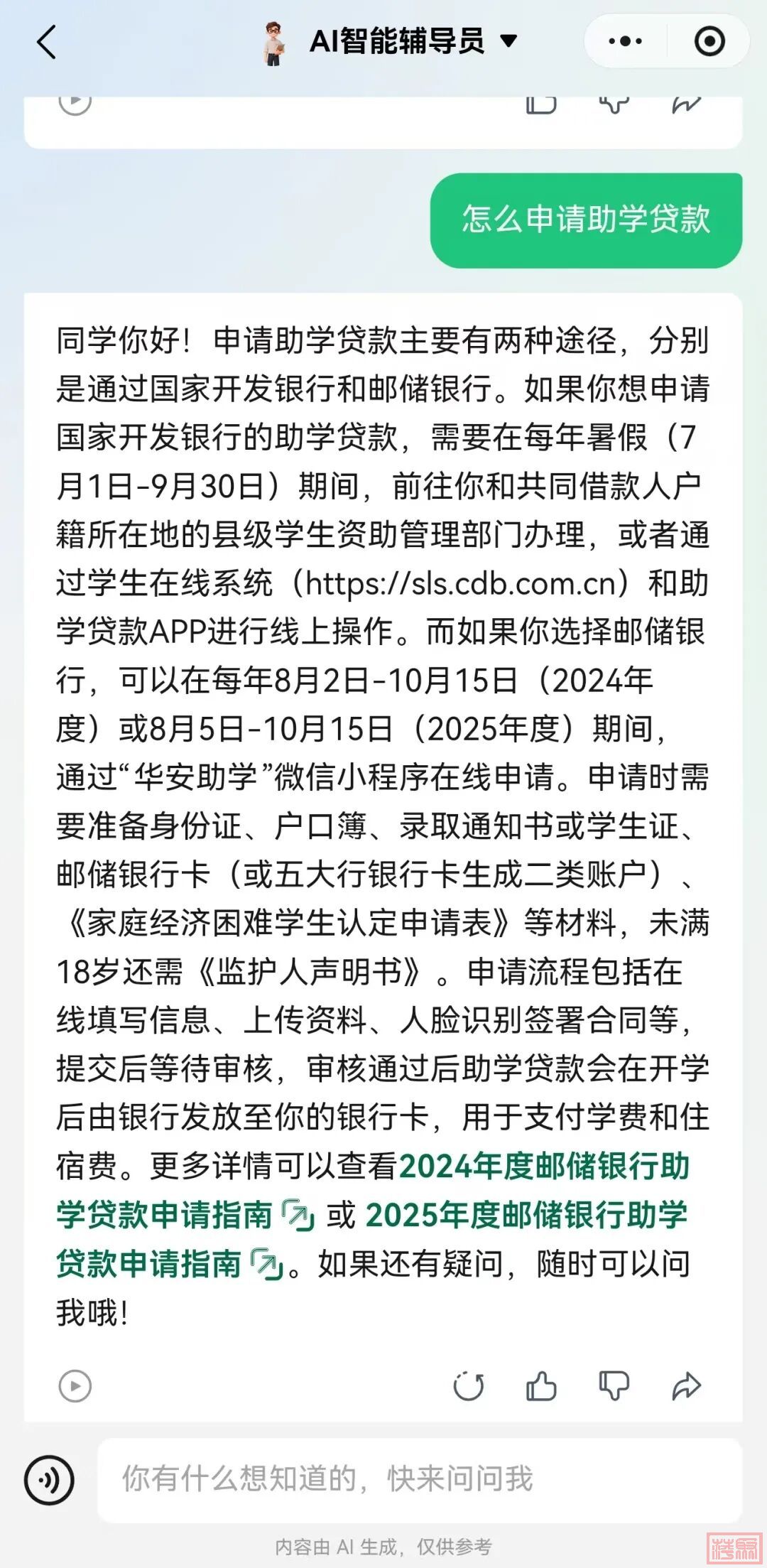 AI智能辅导员

怎么申请助学贷款

同学你好！申请助学贷款主要有两种途径，分别是通过国家开发银行和邮储银行。如果你想申请国家开发银行的助学贷款，需要在每年暑假（7月1日-9月30日）期间，前往你和共同借款人户籍所在地的县级学生资助管理部门办理，或者通过学生在线系统（https://sls.cdb.com.cn）和助学贷款APP进行线上操作。而如果你选择邮储银行，可以在每年8月2日-10月15日（2024年度）或8月5日-10月15日（2025年度）期间，通过“华安助学”微信小程序在线申请。申请时需要准备身份证、户口簿、录取通知书或学生证、邮储银行卡（或五大行银行卡生成二类账户）、《家庭经济困难学生认定申请表》等材料，未满18岁还需《监护人声明书》。申请流程包括在线填写信息、上传资料、人脸识别签署合同等，提交后等待审核，审核通过后助学贷款会在开学后由银行发放至你的银行卡，用于支付学费和住宿费。更多详情可以查看2024年度邮储银行助学贷款申请指南 或 2025年度邮储银行助学贷款申请指南。如果还有疑问，随时可以问我哦！

你有什么想知道的，快来问问我

内容由 AI 生成，仅供参考